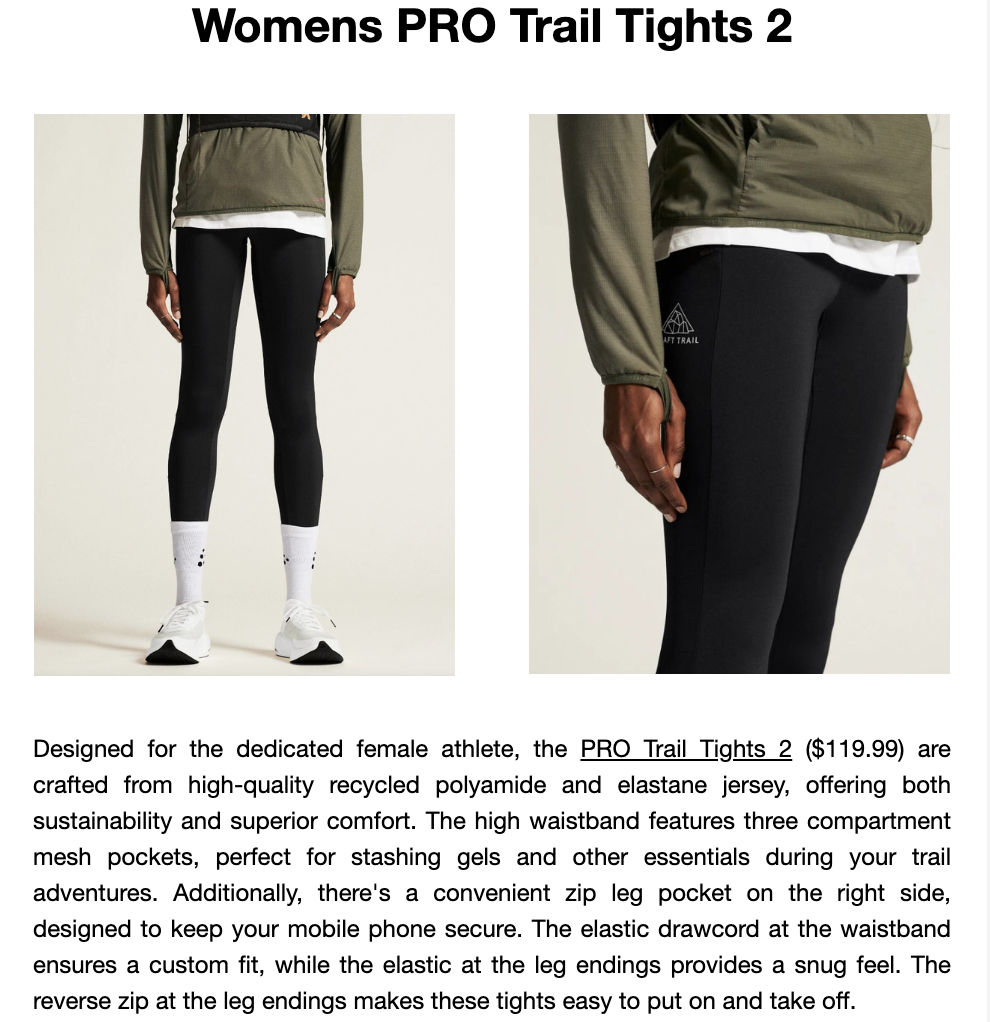 Womens PRO Trail Tights 2

AFT TRAIL

Designed for the dedicated female athlete, the PRO Trail Tights 2 ($119.99) are crafted from high-quality recycled polyamide and elastane jersey, offering both sustainability and superior comfort. The high waistband features three compartment mesh pockets, perfect for stashing gels and other essentials during your trail adventures. Additionally, there's a convenient zip leg pocket on the right side, designed to keep your mobile phone secure. The elastic drawcord at the waistband ensures a custom fit, while the elastic at the leg endings provides a snug feel. The reverse zip at the leg endings makes these tights easy to put on and take off.